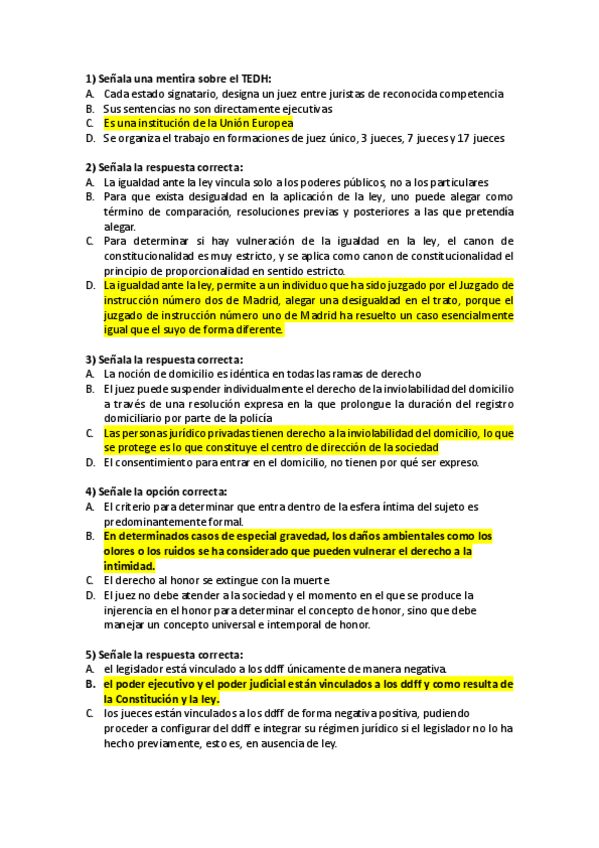 1) Señala una mentira sobre el TEDH:
A. Cada estado signatario, designa un juez entre juristas de reconocida competencia
B. Sus sentencias no son directamente ejecutivas
C. Es una institución de la Unión Europea
D. Se organiza el trabajo en formaciones de juez único, 3 jueces, 7 jueces y 17 jueces

2) Señala la respuesta correcta:
A. La igualdad ante la ley vincula solo a los poderes públicos, no a los particulares
B. Para que exista desigualdad en la aplicación de la ley, uno puede alegar como término de comparación, resoluciones previas y posteriores a las que pretendía alegar.
C. Para determinar si hay vulneración de la igualdad en la ley, el canon de constitucionalidad es muy estricto, y se aplica como canon de constitucionalidad el principio de proporcionalidad en sentido estricto.
D. La igualdad ante la ley, permite a un individuo que ha sido juzgado por el Juzgado de instrucción número dos de Madrid, alegar una desigualdad en el trato, porque el juzgado de instrucción número uno de Madrid ha resuelto un caso esencialmente igual que el suyo de forma diferente.

3) Señala la respuesta correcta:
A. La noción de domicilio es idéntica en todas las ramas de derecho
B. El juez puede suspender individualmente el derecho de la inviolabilidad del domicilio a través de una resolución expresa en la que prolongue la duración del registro domiciliario por parte de la policía
C. Las personas jurídico privadas tienen derecho a la inviolabilidad del domicilio, lo que se protege es lo que constituye el centro de dirección de la sociedad
D. El consentimiento para entrar en el domicilio, no tienen por qué ser expreso.

4) Señale la opción correcta:
A. El criterio para determinar que entra dentro de la esfera íntima del sujeto es predominantemente formal.
B. En determinados casos de especial gravedad, los daños ambientales como los olores o los ruidos se ha considerado que pueden vulnerar el derecho a la intimidad.
C. El derecho al honor se extingue con la muerte
D. El juez no debe atender a la sociedad y el momento en el que se produce la injerencia en el honor para determinar el concepto de honor, sino que debe manejar un concepto universal e intemporal de honor.

5) Señale la respuesta correcta:
A. el legislador está vinculado a los ddff únicamente de manera negativa.
B. el poder ejecutivo y el poder judicial están vinculados a los ddff y como resulta de la Constitución y la ley.
C. los jueces están vinculados a los ddff de forma negativa positiva, pudiendo proceder a configurar del ddff e integrar su régimen jurídico si el legislador no lo ha hecho previamente, esto es, en ausencia de ley.